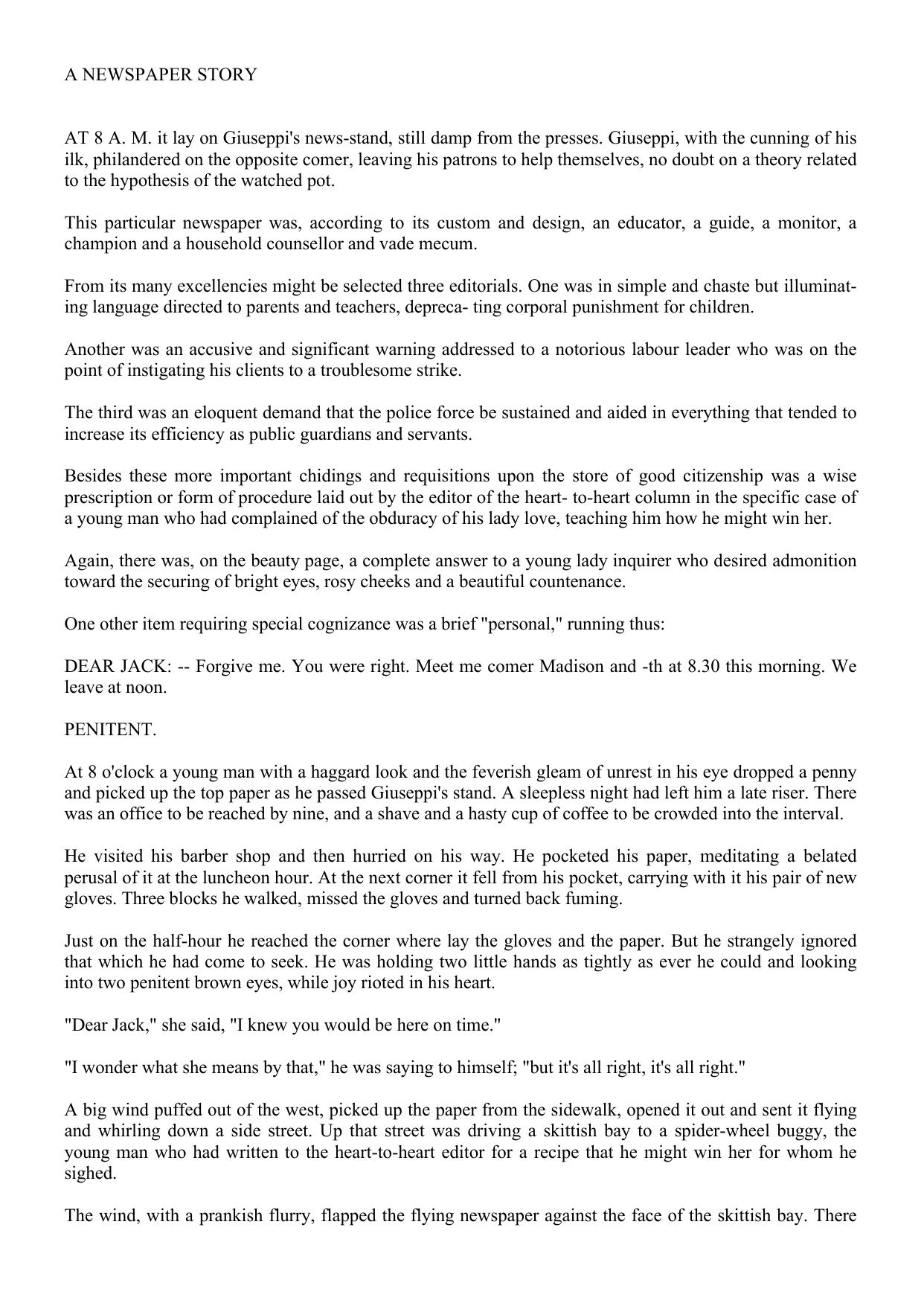 A NEWSPAPER STORY

AT 8 A. M. it lay on Giuseppi's news-stand, still damp from the presses. Giuseppi, with the cunning of his ilk, philandered on the opposite comer, leaving his patrons to help themselves, no doubt on a theory related to the hypothesis of the watched pot.

This particular newspaper was, according to its custom and design, an educator, a guide, a monitor, a champion and a household counsellor and vade mecum.

From its many excellencies might be selected three editorials. One was in simple and chaste but illuminating language directed to parents and teachers, depreca- ting corporal punishment for children.

Another was an accusive and significant warning addressed to a notorious labour leader who was on the point of instigating his clients to a troublesome strike.

The third was an eloquent demand that the police force be sustained and aided in everything that tended to increase its efficiency as public guardians and servants.

Besides these more important chidings and requisitions upon the store of good citizenship was a wise prescription or form of procedure laid out by the editor of the heart- to-heart column in the specific case of a young man who had complained of the obduracy of his lady love, teaching him how he might win her.

Again, there was, on the beauty page, a complete answer to a young lady inquirer who desired admonition toward the securing of bright eyes, rosy cheeks and a beautiful countenance.

One other item requiring special cognizance was a brief "personal," running thus:

DEAR JACK: -- Forgive me. You were right. Meet me comer Madison and -th at 8.30 this morning. We leave at noon.

PENITENT.

At 8 o'clock a young man with a haggard look and the feverish gleam of unrest in his eye dropped a penny and picked up the top paper as he passed Giuseppi's stand. A sleepless night had left him a late riser. There was an office to be reached by nine, and a shave and a hasty cup of coffee to be crowded into the interval.

He visited his barber shop and then hurried on his way. He pocketed his paper, meditating a belated perusal of it at the luncheon hour. At the next corner it fell from his pocket, carrying with it his pair of new gloves. Three blocks he walked, missed the gloves and turned back fuming.

Just on the half-hour he reached the corner where lay the gloves and the paper. But he strangely ignored that which he had come to seek. He was holding two little hands as tightly as ever he could and looking into two penitent brown eyes, while joy rioted in his heart.

"Dear Jack," she said, "I knew you would be here on time."

"I wonder what she means by that," he was saying to himself; "but it's all right, it's all right."

A big wind puffed out of the west, picked up the paper from the sidewalk, opened it out and sent it flying and whirling down a side street. Up that street was driving a skittish bay to a spider-wheel buggy, the young man who had written to the heart-to-heart editor for a recipe that he might win her for whom he sighed.

The wind, with a prankish flurry, flapped the flying newspaper against the face of the skittish bay. There